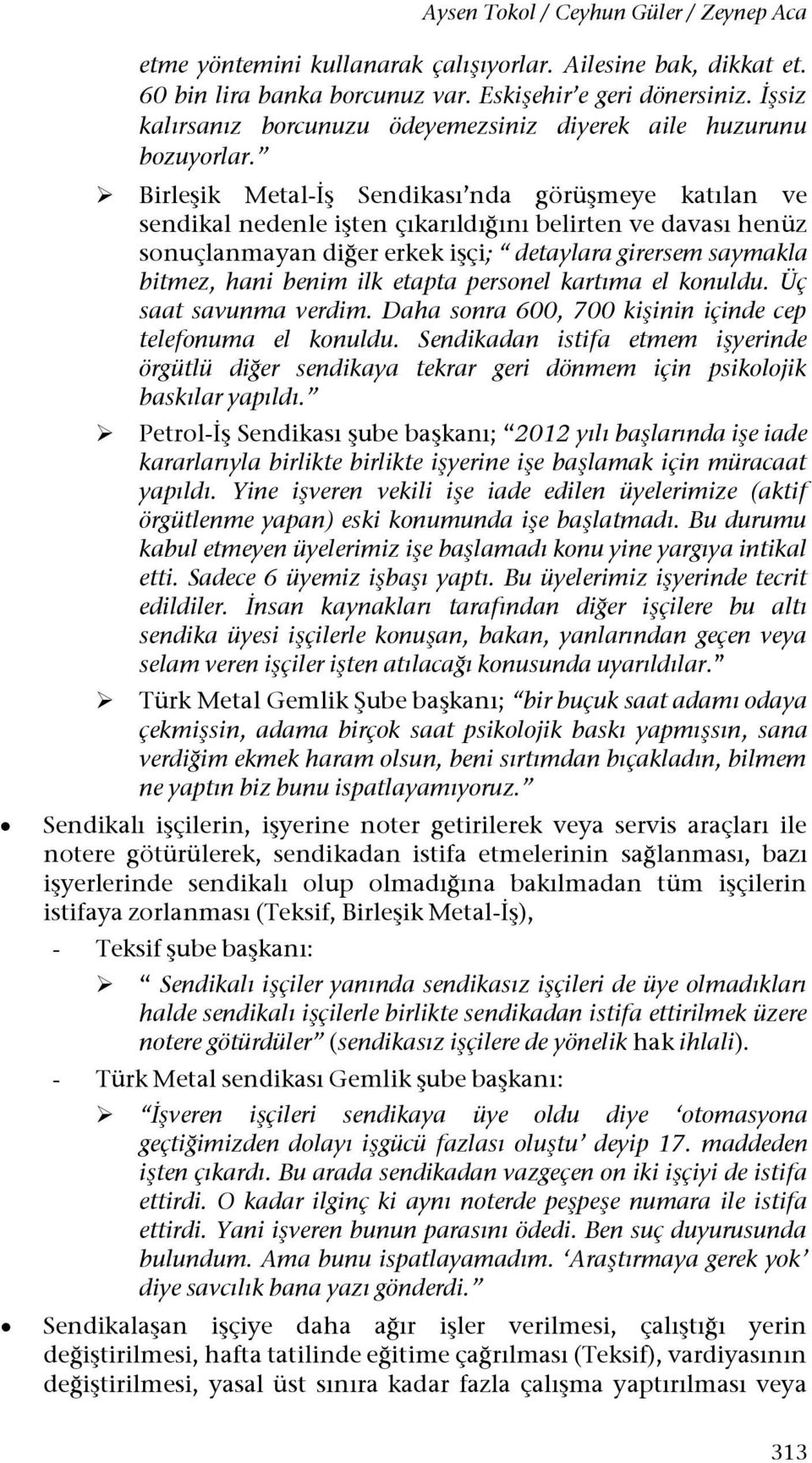 Aysen Tokol / Ceyhun Güler / Zeynep Aca

etme yöntemini kullanarak çalışıyorlar. Ailesine bak, dikkat et. 60 bin lira banka borcunuz var. Eskişehir'e geri dönersiniz. İşsiz kalırsanız borcunuzu ödeyemezsiniz diyerek aile huzurunu bozuyorlar."

➢ Birleşik Metal-İş Sendikası'nda görüşmeye katılan ve sendikal nedenle işten çıkarıldığını belirten ve davası henüz sonuçlanmayan diğer erkek işçi; " detaylara girersem saymakla bitmez, hani benim ilk etapta personel kartıma el konuldu. Üç saat savunma verdim. Daha sonra 600, 700 kişinin içinde cep telefonuma el konuldu. Sendikadan istifa etmem işyerinde örgütlü diğer sendikaya tekrar geri dönmem için psikolojik baskılar yapıldı."

➢ Petrol-İş Sendikası şube başkanı; "2012 yılı başlarında işe iade kararlarıyla birlikte birlikte işyerine işe başlamak için müracaat yapıldı. Yine işveren vekili işe iade edilen üyelerimize (aktif örgütlenme yapan) eski konumunda işe başlatmadı. Bu durumu kabul etmeyen üyelerimiz işe başlamadı konu yine yargıya intikal etti. Sadece 6 üyemiz işbaşı yaptı. Bu üyelerimiz işyerinde tecrit edildiler. İnsan kaynakları tarafından diğer işçilere bu altı sendika üyesi işçilerle konuşan, bakan, yanlarından geçen veya selam veren işçiler işten atılacağı konusunda uyarıldılar."

➢ Türk Metal Gemlik Şube başkanı; "bir buçuk saat adamı odaya çekmişsin, adama birçok saat psikolojik baskı yapmışsın, sana verdiğim ekmek haram olsun, beni sırtımdan bıçakladın, bilmem ne yaptın biz bunu ispatlayamıyoruz."

• Sendikalı işçilerin, işyerine noter getirilerek veya servis araçları ile notere götürülerek, sendikadan istifa etmelerinin sağlanması, bazı işyerlerinde sendikalı olup olmadığına bakılmadan tüm işçilerin istifaya zorlanması (Teksif, Birleşik Metal-İş),

- Teksif şube başkanı:

➢ " Sendikalı işçiler yanında sendikasız işçileri de üye olmadıkları halde sendikalı işçilerle birlikte sendikadan istifa ettirilmek üzere notere götürdüler" (sendikasız işçilere de yönelik hak ihlali).

- Türk Metal sendikası Gemlik şube başkanı:

➢ "İşveren işçileri sendikaya üye oldu diye 'otomasyona geçtiğimizden dolayı işgücü fazlası oluştu' deyip 17. maddeden işten çıkardı. Bu arada sendikadan vazgeçen on iki işçiyi de istifa ettirdi. O kadar ilginç ki aynı noterde peşpeşe numara ile istifa ettirdi. Yani işveren bunun parasını ödedi. Ben suç duyurusunda bulundum. Ama bunu ispatlayamadım. 'Araştırmaya gerek yok' diye savcılık bana yazı gönderdi."

• Sendikalaşan işçiye daha ağır işler verilmesi, çalıştığı yerin değiştirilmesi, hafta tatilinde eğitime çağrılması (Teksif), vardiyasının değiştirilmesi, yasal üst sınıra kadar fazla çalışma yaptırılması veya

313